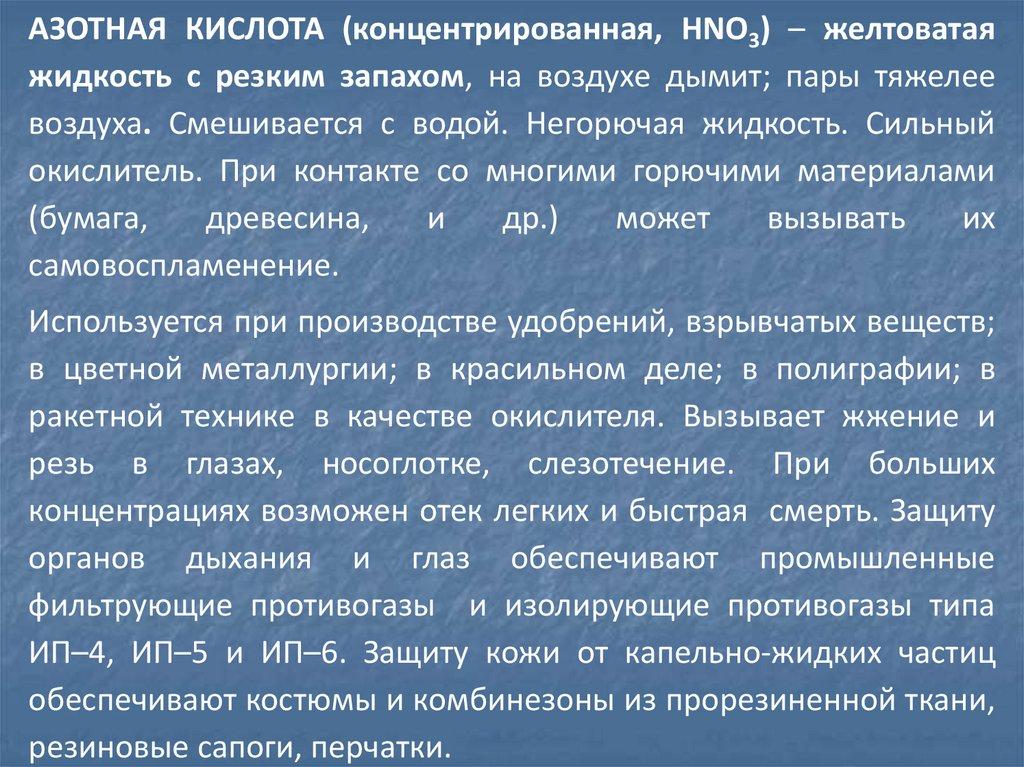 АЗОТНАЯ КИСЛОТА (концентрированная, $HNO_3$) – желтоватая жидкость с резким запахом, на воздухе дымит; пары тяжелее воздуха. Смешивается с водой. Негорючая жидкость. Сильный окислитель. При контакте со многими горючими материалами (бумага, древесина, и др.) может вызывать их самовоспламенение.

Используется при производстве удобрений, взрывчатых веществ; в цветной металлургии; в красильном деле; в полиграфии; в ракетной технике в качестве окислителя. Вызывает жжение и резь в глазах, носоглотке, слезотечение. При больших концентрациях возможен отек легких и быстрая смерть. Защиту органов дыхания и глаз обеспечивают промышленные фильтрующие противогазы и изолирующие противогазы типа ИП–4, ИП–5 и ИП–6. Защиту кожи от капельно-жидких частиц обеспечивают костюмы и комбинезоны из прорезиненной ткани, резиновые сапоги, перчатки.